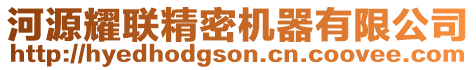 河源耀联精密机器有限公司
http://hyedhodgson.cn.coovee.com